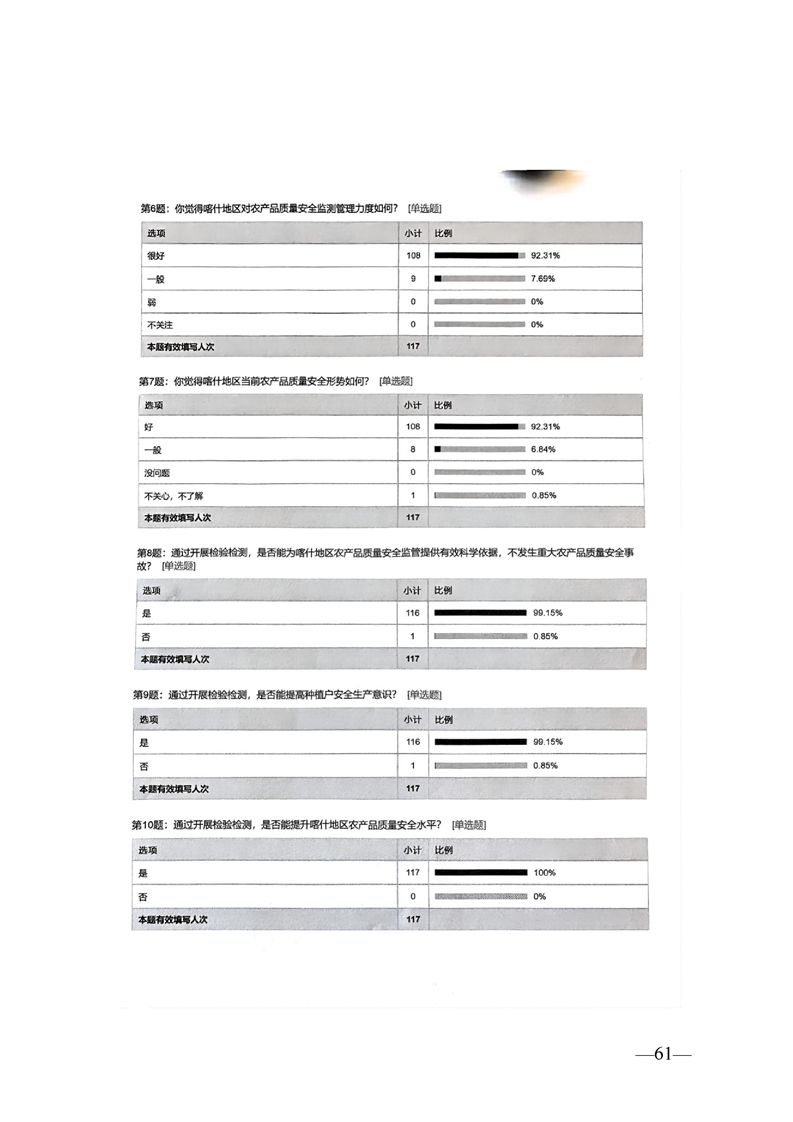 第6题：你觉得喀什地区对农产品质量安全监测管理力度如何？ [单选题]

| 选项 | 小计 | 比例 |
|---|---|---|
| 很好 | 108 | 92.31% |
| 一般 | 9 | 7.69% |
| 弱 | 0 | 0% |
| 不关注 | 0 | 0% |
| 本题有效填写人次 | 117 | |

第7题：你觉得喀什地区当前农产品质量安全形势如何？ [单选题]

| 选项 | 小计 | 比例 |
|---|---|---|
| 好 | 108 | 92.31% |
| 一般 | 8 | 6.84% |
| 没问题 | 0 | 0% |
| 不关心，不了解 | 1 | 0.85% |
| 本题有效填写人次 | 117 | |

第8题：通过开展检验检测，是否能为喀什地区农产品质量安全监管提供有效科学依据，不发生重大农产品质量安全事故？ [单选题]

| 选项 | 小计 | 比例 |
|---|---|---|
| 是 | 116 | 99.15% |
| 否 | 1 | 0.85% |
| 本题有效填写人次 | 117 | |

第9题：通过开展检验检测，是否能提高种植户安全生产意识？ [单选题]

| 选项 | 小计 | 比例 |
|---|---|---|
| 是 | 116 | 99.15% |
| 否 | 1 | 0.85% |
| 本题有效填写人次 | 117 | |

第10题：通过开展检验检测，是否能提升喀什地区农产品质量安全水平？ [单选题]

| 选项 | 小计 | 比例 |
|---|---|---|
| 是 | 117 | 100% |
| 否 | 0 | 0% |
| 本题有效填写人次 | 117 | |

—61—